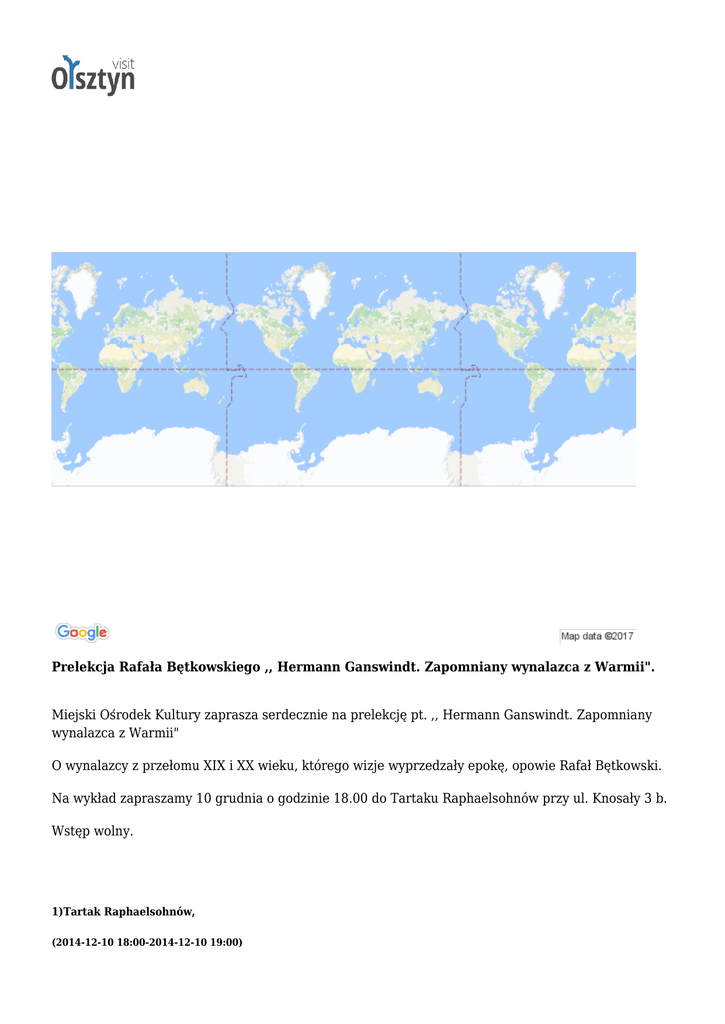 visit
Olsztyn

Google

Map data ©2017

Prelekcja Rafała Bętkowskiego ,, Hermann Ganswindt. Zapomniany wynalazca z Warmii".

Miejski Ośrodek Kultury zaprasza serdecznie na prelekcję pt. ,, Hermann Ganswindt. Zapomniany wynalazca z Warmii"

O wynalazcy z przełomu XIX i XX wieku, którego wizje wyprzedzały epokę, opowie Rafał Bętkowski.

Na wykład zapraszamy 10 grudnia o godzinie 18.00 do Tartaku Raphaelsohnów przy ul. Knosały 3 b.

Wstęp wolny.

1)Tartak Raphaelsohnów,

(2014-12-10 18:00-2014-12-10 19:00)